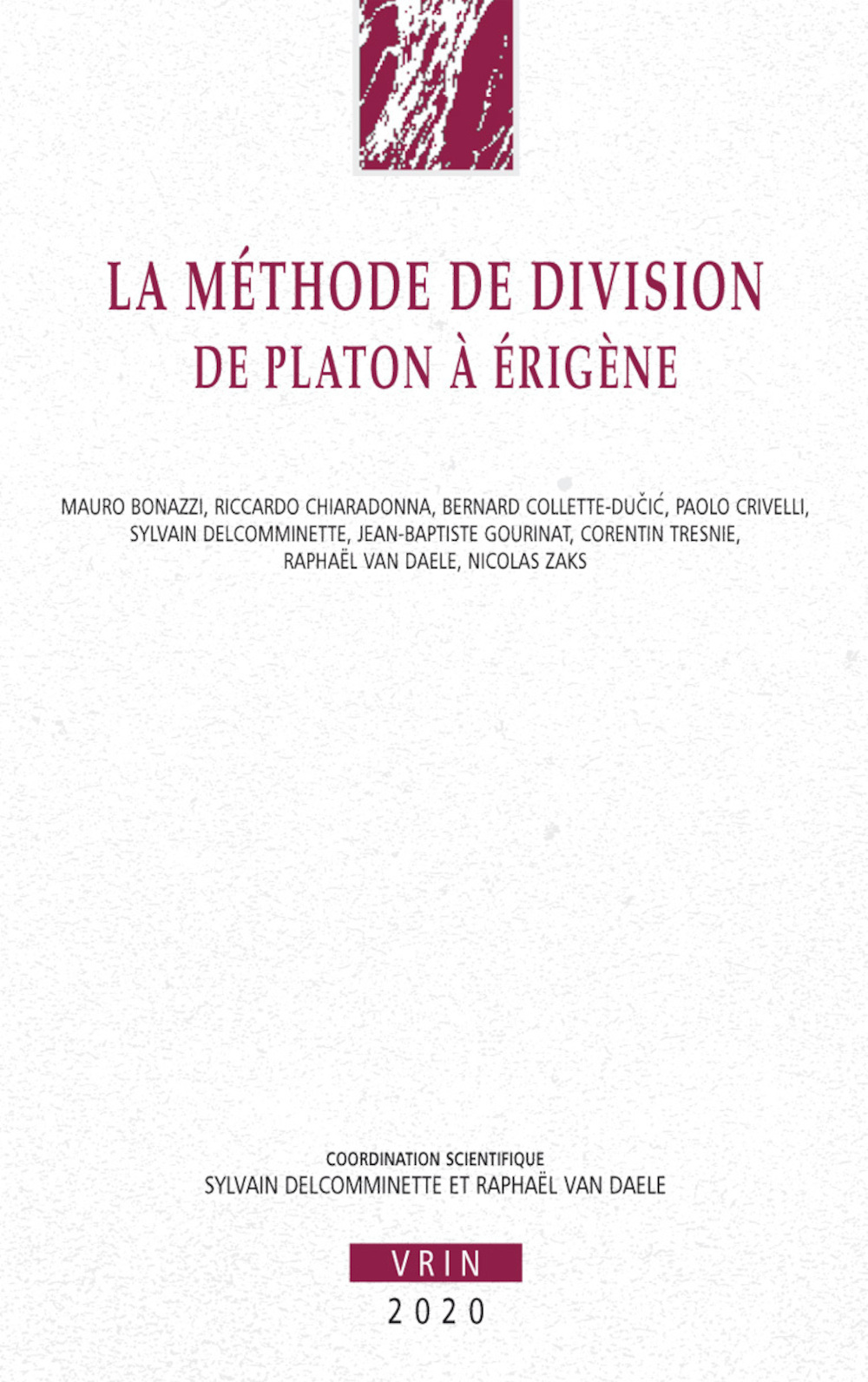 LA MÉTHODE DE DIVISION
DE PLATON À ÉRIGÈNE

MAURO BONAZZI, RICCARDO CHIARADONNA, BERNARD COLLETTE-DUČIĆ, PAOLO CRIVELLI, SYLVAIN DELCOMMINETTE, JEAN-BAPTISTE GOURINAT, CORENTIN TRESNIE, RAPHAËL VAN DAELE, NICOLAS ZAKS

COORDINATION SCIENTIFIQUE
SYLVAIN DELCOMMINETTE ET RAPHAËL VAN DAELE

VRIN
2020